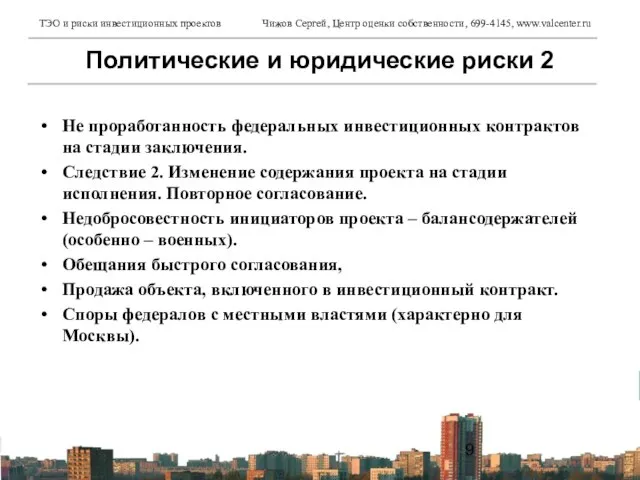 ТЭО и риски инвестиционных проектов

Чижов Сергей, Центр оценки собственности, 699-4145, www.valcenter.ru

Политические и юридические риски 2

• Не проработанность федеральных инвестиционных контрактов на стадии заключения.
• Следствие 2. Изменение содержания проекта на стадии исполнения. Повторное согласование.
• Недобросовестность инициаторов проекта – балансодержателей (особенно – военных).
• Обещания быстрого согласования,
• Продажа объекта, включенного в инвестиционный контракт.
• Споры федералов с местными властями (характерно для Москвы).

9